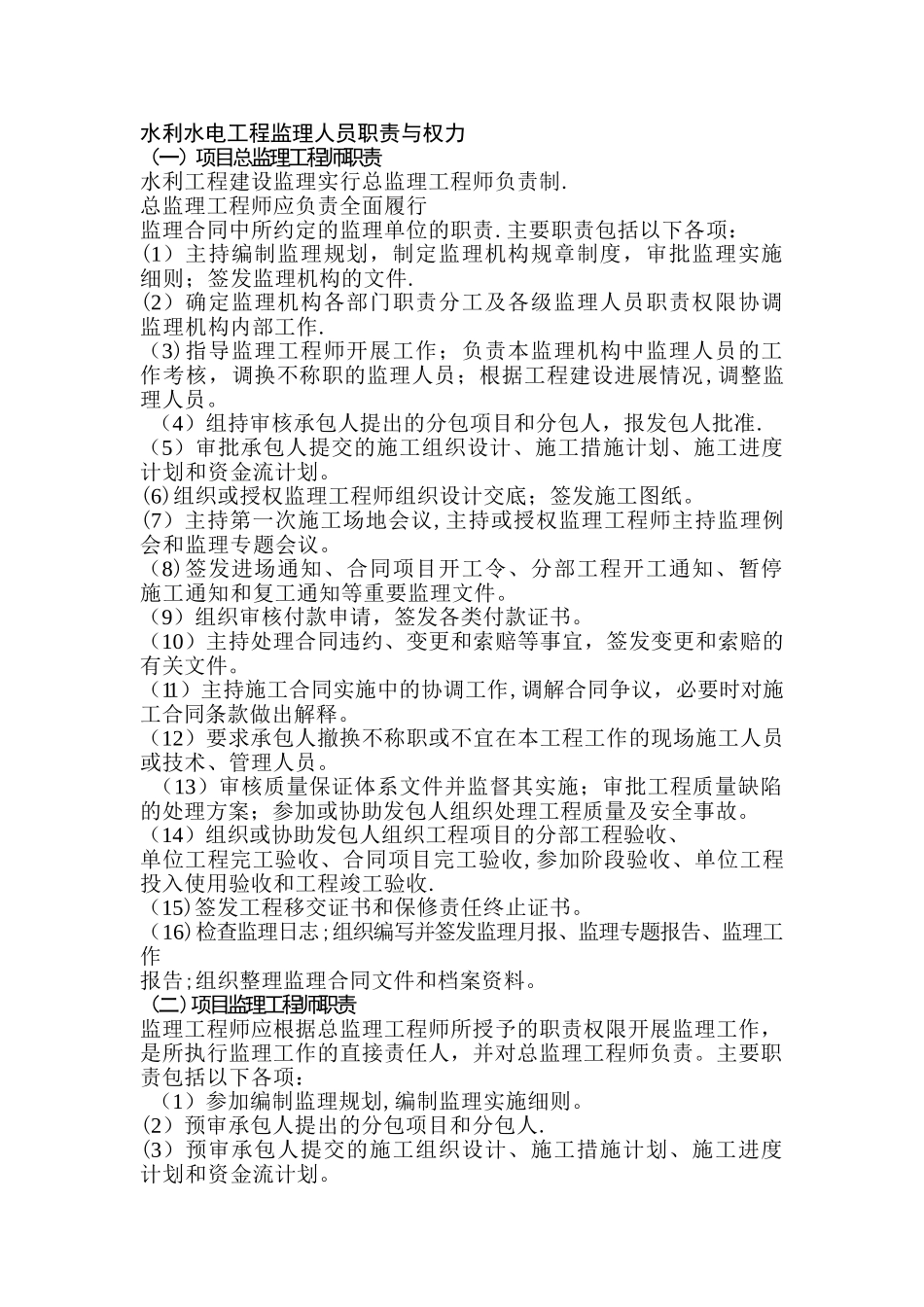 水利水电工程监理人员职责与权力
（一）项目总监理工程师职责
水利工程建设监理实行总监理工程师负责制.
总监理工程师应负责全面履行
监理合同中所约定的监理单位的职责.主要职责包括以下各项：
(1）主持编制监理规划，制定监理机构规章制度，审批监理实施细则；签发监理机构的文件.
(2）确定监理机构各部门职责分工及各级监理人员职责权限协调监理机构内部工作.
（3)指导监理工程师开展工作；负责本监理机构中监理人员的工作考核，调换不称职的监理人员；根据工程建设进展情况，调整监理人员。
（4）组持审核承包人提出的分包项目和分包人，报发包人批准.
（5）审批承包人提交的施工组织设计、施工措施计划、施工进度计划和资金流计划。
(6)组织或授权监理工程师组织设计交底；签发施工图纸。
(7）主持第一次施工场地会议,主持或授权监理工程师主持监理例会和监理专题会议。
（8)签发进场通知、合同项目开工令、分部工程开工通知、暂停施工通知和复工通知等重要监理文件。
（9）组织审核付款申请，签发各类付款证书。
（10）主持处理合同违约、变更和索赔等事宜，签发变更和索赔的有关文件。
（11）主持施工合同实施中的协调工作,调解合同争议，必要时对施工合同条款做出解释。
（12）要求承包人撤换不称职或不宜在本工程工作的现场施工人员或技术、管理人员。
（13）审核质量保证体系文件并监督其实施；审批工程质量缺陷的处理方案；参加或协助发包人组织处理工程质量及安全事故。
（14）组织或协助发包人组织工程项目的分部工程验收、
单位工程完工验收、合同项目完工验收,参加阶段验收、单位工程投入使用验收和工程竣工验收.
（15)签发工程移交证书和保修责任终止证书。
（16)检查监理日志;组织编写并签发监理月报、监理专题报告、监理工作
报告;组织整理监理合同文件和档案资料。
（二)项目监理工程师职责
监理工程师应根据总监理工程师所授予的职责权限开展监理工作，是所执行监理工作的直接责任人，并对总监理工程师负责。主要职责包括以下各项：
（1）参加编制监理规划,编制监理实施细则。
(2）预审承包人提出的分包项目和分包人.
(3）预审承包人提交的施工组织设计、施工措施计划、施工进度计划和资金流计划。